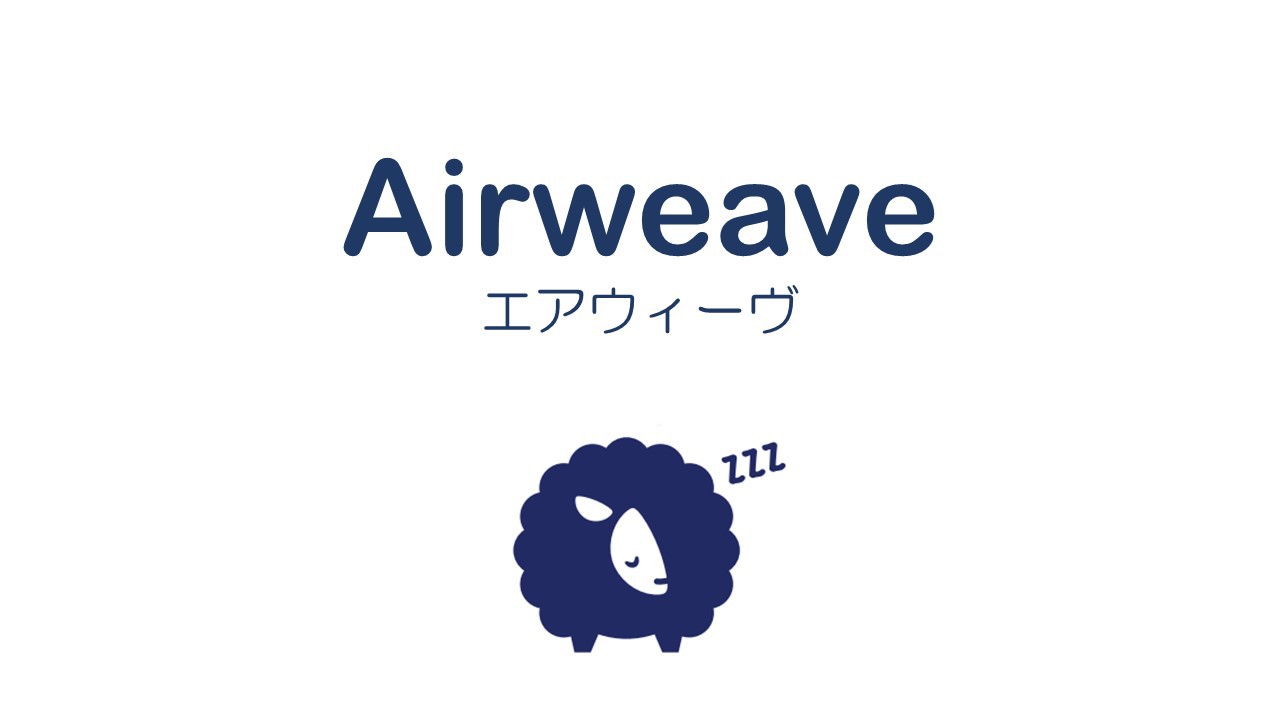 Airweave
エアウィーヴ

zzz